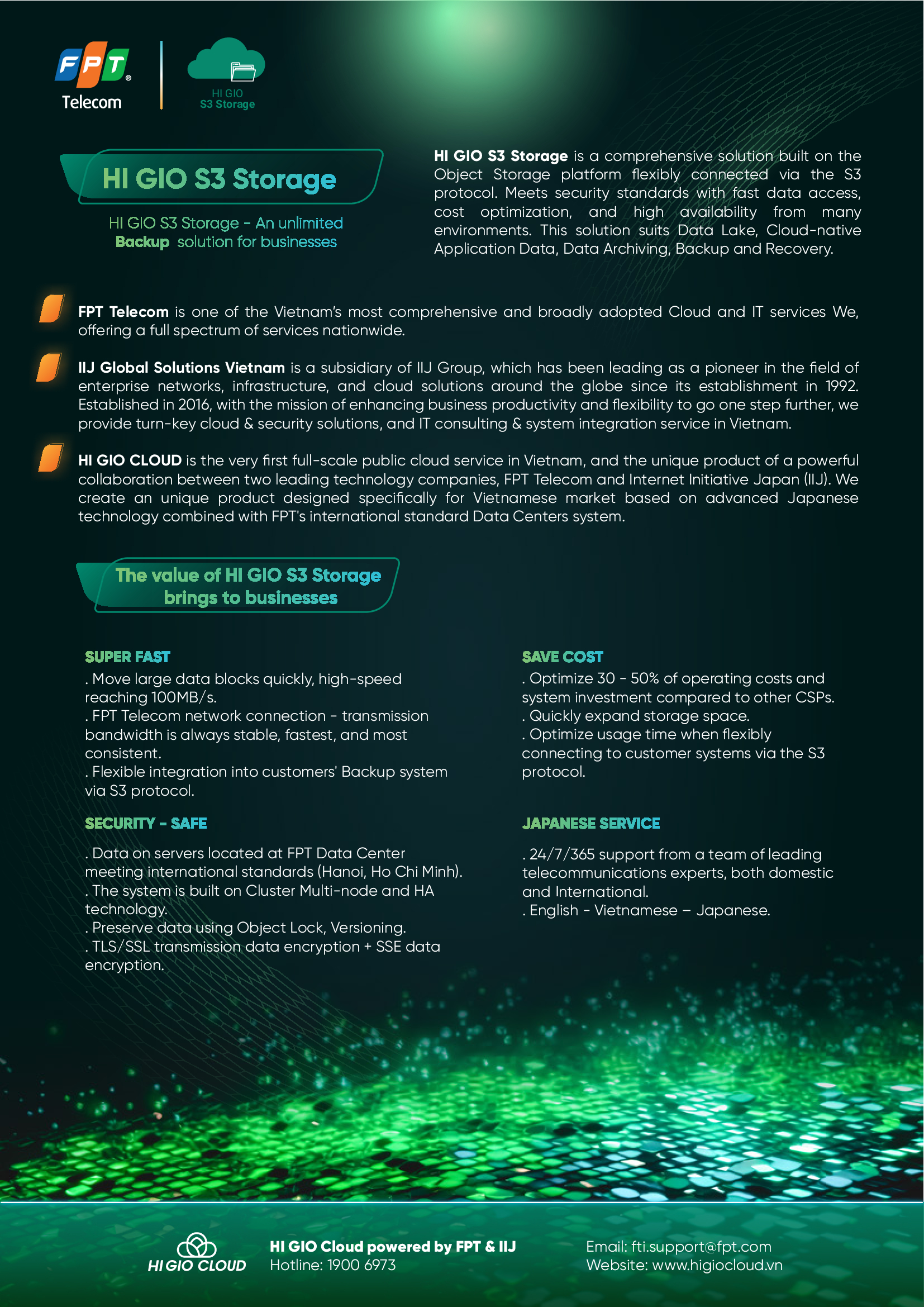 FPT Telecom

HI GIO S3 Storage

HI GIO S3 Storage

HI GIO S3 Storage - An unlimited Backup solution for businesses

HI GIO S3 Storage is a comprehensive solution built on the Object Storage platform flexibly connected via the S3 protocol. Meets security standards with fast data access, cost optimization, and high availability from many environments. This solution suits Data Lake, Cloud-native Application Data, Data Archiving, Backup and Recovery.

FPT Telecom is one of the Vietnam's most comprehensive and broadly adopted Cloud and IT services We, offering a full spectrum of services nationwide.

IIJ Global Solutions Vietnam is a subsidiary of IIJ Group, which has been leading as a pioneer in the field of enterprise networks, infrastructure, and cloud solutions around the globe since its establishment in 1992. Established in 2016, with the mission of enhancing business productivity and flexibility to go one step further, we provide turn-key cloud & security solutions, and IT consulting & system integration service in Vietnam.

HI GIO CLOUD is the very first full-scale public cloud service in Vietnam, and the unique product of a powerful collaboration between two leading technology companies, FPT Telecom and Internet Initiative Japan (IIJ). We create an unique product designed specifically for Vietnamese market based on advanced Japanese technology combined with FPT's international standard Data Centers system.

The value of HI GIO S3 Storage brings to businesses

SUPER FAST
. Move large data blocks quickly, high-speed reaching 100MB/s.
. FPT Telecom network connection - transmission bandwidth is always stable, fastest, and most consistent.
. Flexible integration into customers' Backup system via S3 protocol.

SECURITY - SAFE
. Data on servers located at FPT Data Center meeting international standards (Hanoi, Ho Chi Minh).
. The system is built on Cluster Multi-node and HA technology.
. Preserve data using Object Lock, Versioning.
. TLS/SSL transmission data encryption + SSE data encryption.

SAVE COST
. Optimize 30 - 50% of operating costs and system investment compared to other CSPs.
. Quickly expand storage space.
. Optimize usage time when flexibly connecting to customer systems via the S3 protocol.

JAPANESE SERVICE
. 24/7/365 support from a team of leading telecommunications experts, both domestic and International.
. English - Vietnamese – Japanese.

HI GIO CLOUD

HI GIO Cloud powered by FPT & IIJ
Hotline: 1900 6973

Email: fti.support@fpt.com
Website: www.higiocloud.vn